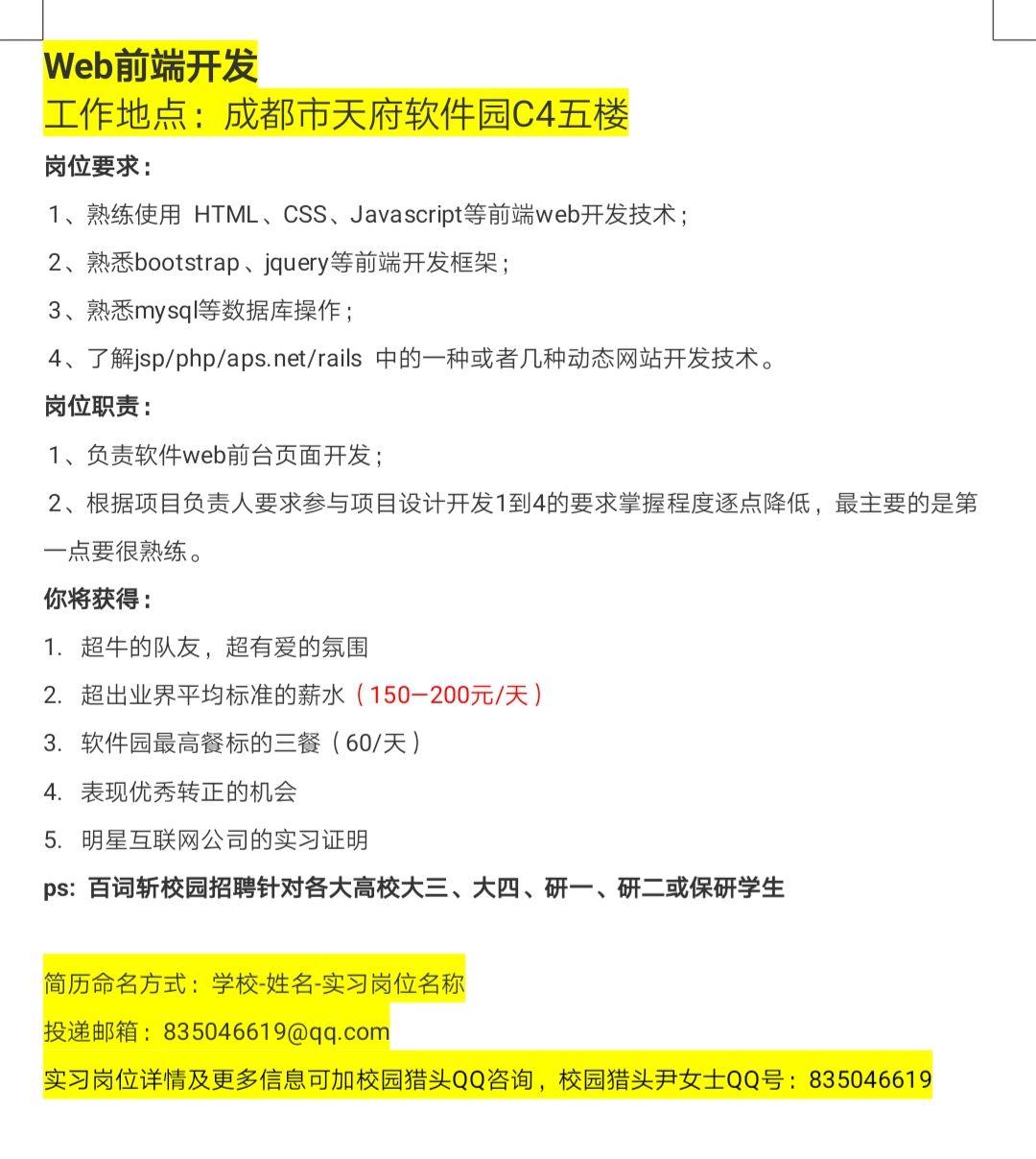 Web前端开发
工作地点：成都市天府软件园C4五楼

岗位要求：

1、熟练使用 HTML、CSS、Javascript等前端web开发技术；

2、熟悉bootstrap、jquery等前端开发框架；

3、熟悉mysql等数据库操作；

4、了解jsp/php/aps.net/rails 中的一种或者几种动态网站开发技术。

岗位职责：

1、负责软件web前台页面开发；

2、根据项目负责人要求参与项目设计开发1到4的要求掌握程度逐点降低，最主要的是第一点要很熟练。

你将获得：

1. 超牛的队友，超有爱的氛围

2. 超出业界平均标准的薪水（150—200元/天）

3. 软件园最高餐标的三餐（60/天）

4. 表现优秀转正的机会

5. 明星互联网公司的实习证明

ps: 百词斩校园招聘针对各大高校大三、大四、研一、研二或保研学生

简历命名方式：学校-姓名-实习岗位名称

投递邮箱：835046619@qq.com

实习岗位详情及更多信息可加校园猎头QQ咨询，校园猎头尹女士QQ号：835046619